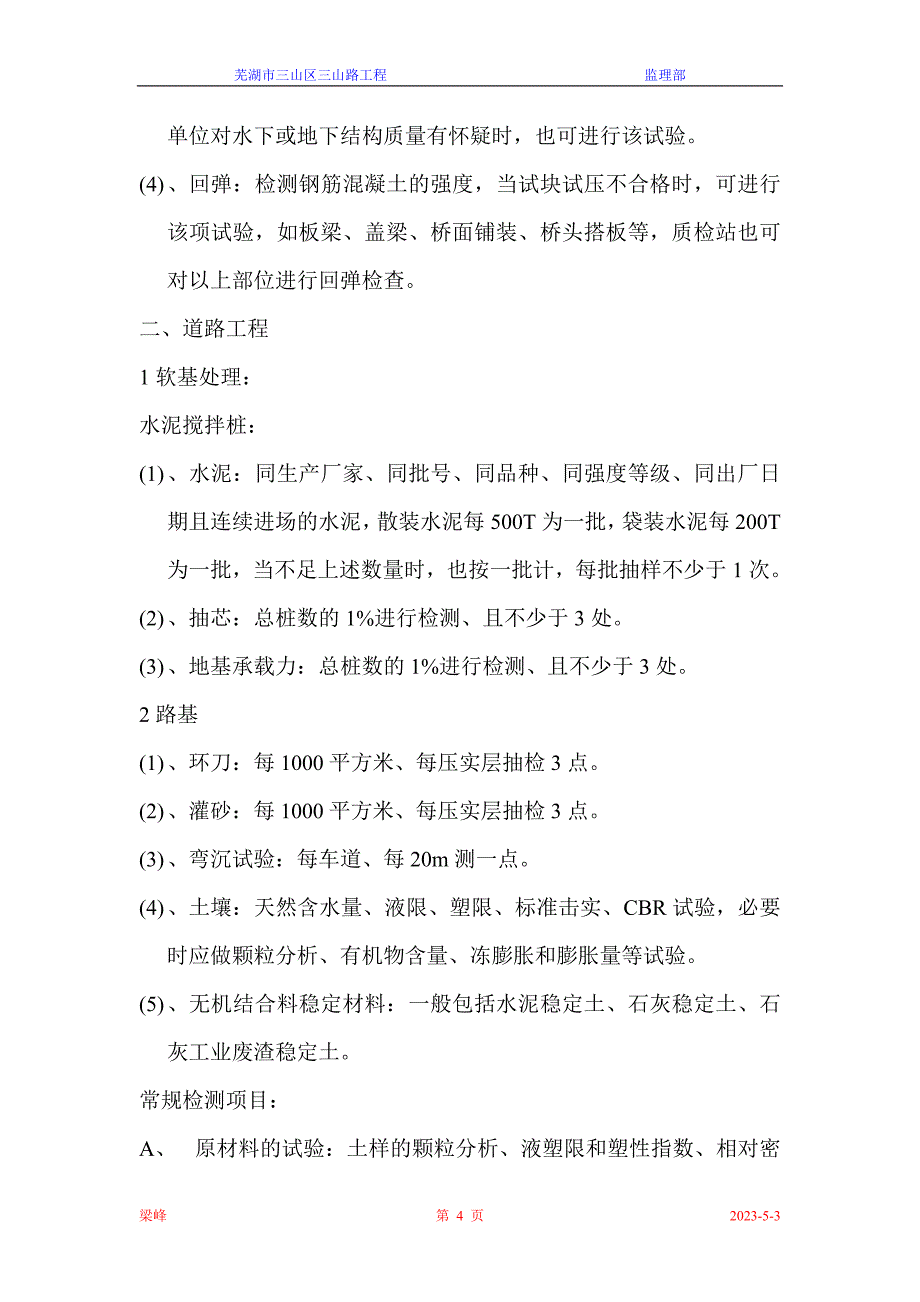 芜湖市三山区三山路工程　　　　　　　　　　　　监理部

单位对水下或地下结构质量有怀疑时，也可进行该试验。

(4)、回弹：检测钢筋混凝土的强度，当试块试压不合格时，可进行该项试验，如板梁、盖梁、桥面铺装、桥头搭板等，质检站也可对以上部位进行回弹检查。

二、道路工程

1 软基处理：

水泥搅拌桩：

(1)、水泥：同生产厂家、同批号、同品种、同强度等级、同出厂日期且连续进场的水泥，散装水泥每 500T 为一批，袋装水泥每 200T 为一批，当不足上述数量时，也按一批计，每批抽样不少于 1 次。

(2)、抽芯：总桩数的 1%进行检测、且不少于 3 处。

(3)、地基承载力：总桩数的 1%进行检测、且不少于 3 处。

2 路基

(1)、环刀：每 1000 平方米、每压实层抽检 3 点。

(2)、灌砂：每 1000 平方米、每压实层抽检 3 点。

(3)、弯沉试验：每车道、每 20m 测一点。

(4)、土壤：天然含水量、液限、塑限、标准击实、CBR 试验，必要时应做颗粒分析、有机物含量、冻膨胀和膨胀量等试验。

(5)、无机结合料稳定材料：一般包括水泥稳定土、石灰稳定土、石灰工业废渣稳定土。

常规检测项目：

A、　原材料的试验：土样的颗粒分析、液塑限和塑性指数、相对密

梁峰　　　　　　　　　　　第 4 页　　　　　　　　　　　2023-5-3